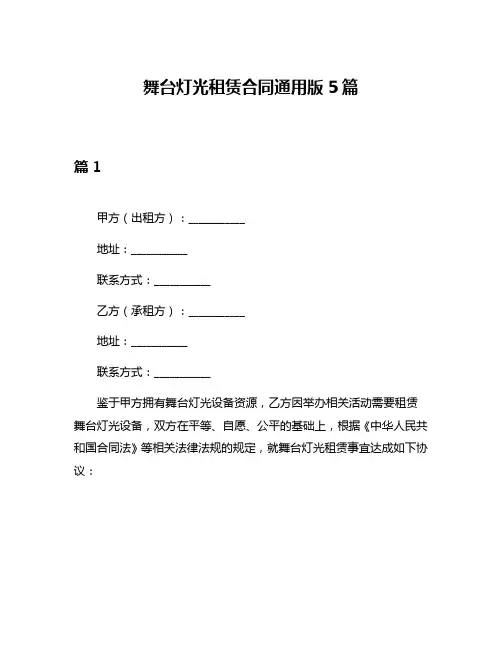 舞台灯光租赁合同通用版 5 篇

篇 1

甲方（出租方）：__________

地址：__________

联系方式：__________

乙方（承租方）：__________

地址：__________

联系方式：__________

鉴于甲方拥有舞台灯光设备资源，乙方因举办相关活动需要租赁舞台灯光设备，双方在平等、自愿、公平的基础上，根据《中华人民共和国合同法》等相关法律法规的规定，就舞台灯光租赁事宜达成如下协议：